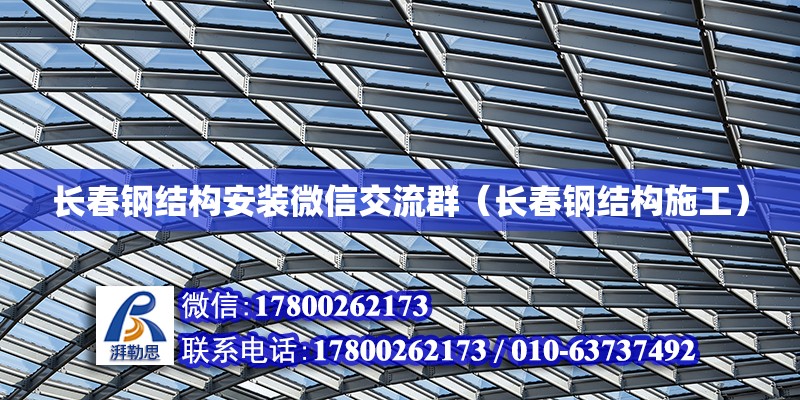 长春钢结构安装微信交流群（长春钢结构施工）

湃勒思

微信:17800262173

联系电话:17800262173 / 010-63737492